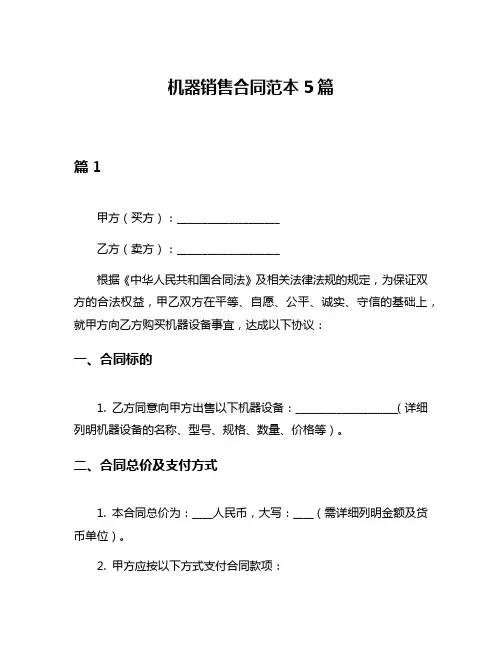 机器销售合同范本 5 篇

篇 1

甲方（买方）：__________________

乙方（卖方）：__________________

根据《中华人民共和国合同法》及相关法律法规的规定，为保证双方的合法权益，甲乙双方在平等、自愿、公平、诚实、守信的基础上，就甲方向乙方购买机器设备事宜，达成以下协议：

一、合同标的

1. 乙方同意向甲方出售以下机器设备：__________________（详细列明机器设备的名称、型号、规格、数量、价格等）。

二、合同总价及支付方式

1. 本合同总价为：____人民币，大写：____（需详细列明金额及货币单位）。

2. 甲方应按以下方式支付合同款项：